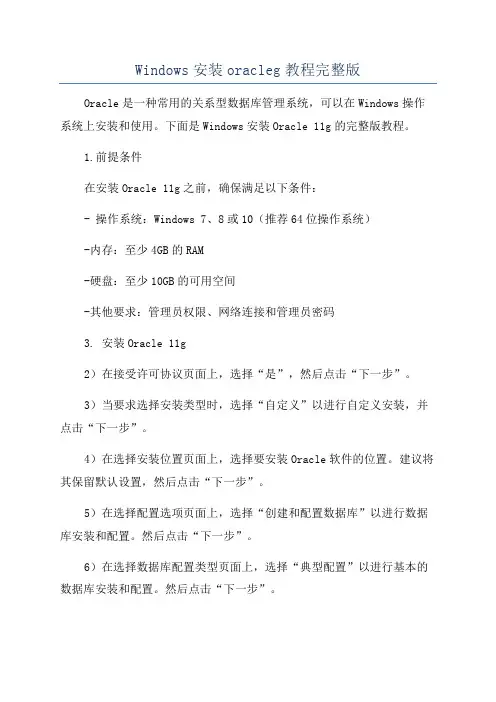 Windows 安装 oracleg 教程完整版

Oracle 是一种常用的关系型数据库管理系统，可以在 Windows 操作系统上安装和使用。下面是 Windows 安装 Oracle 11g 的完整版教程。

1.前提条件

在安装 Oracle 11g 之前，确保满足以下条件：

- 操作系统：Windows 7、8 或 10（推荐 64 位操作系统）

-内存：至少 4GB 的 RAM

-硬盘：至少 10GB 的可用空间

-其他要求：管理员权限、网络连接和管理员密码

3. 安装 Oracle 11g

2）在接受许可协议页面上，选择“是”，然后点击“下一步”。

3）当要求选择安装类型时，选择“自定义”以进行自定义安装，并点击“下一步”。

4）在选择安装位置页面上，选择要安装 Oracle 软件的位置。建议将其保留默认设置，然后点击“下一步”。

5）在选择配置选项页面上，选择“创建和配置数据库”以进行数据库安装和配置。然后点击“下一步”。

6）在选择数据库配置类型页面上，选择“典型配置”以进行基本的数据库安装和配置。然后点击“下一步”。